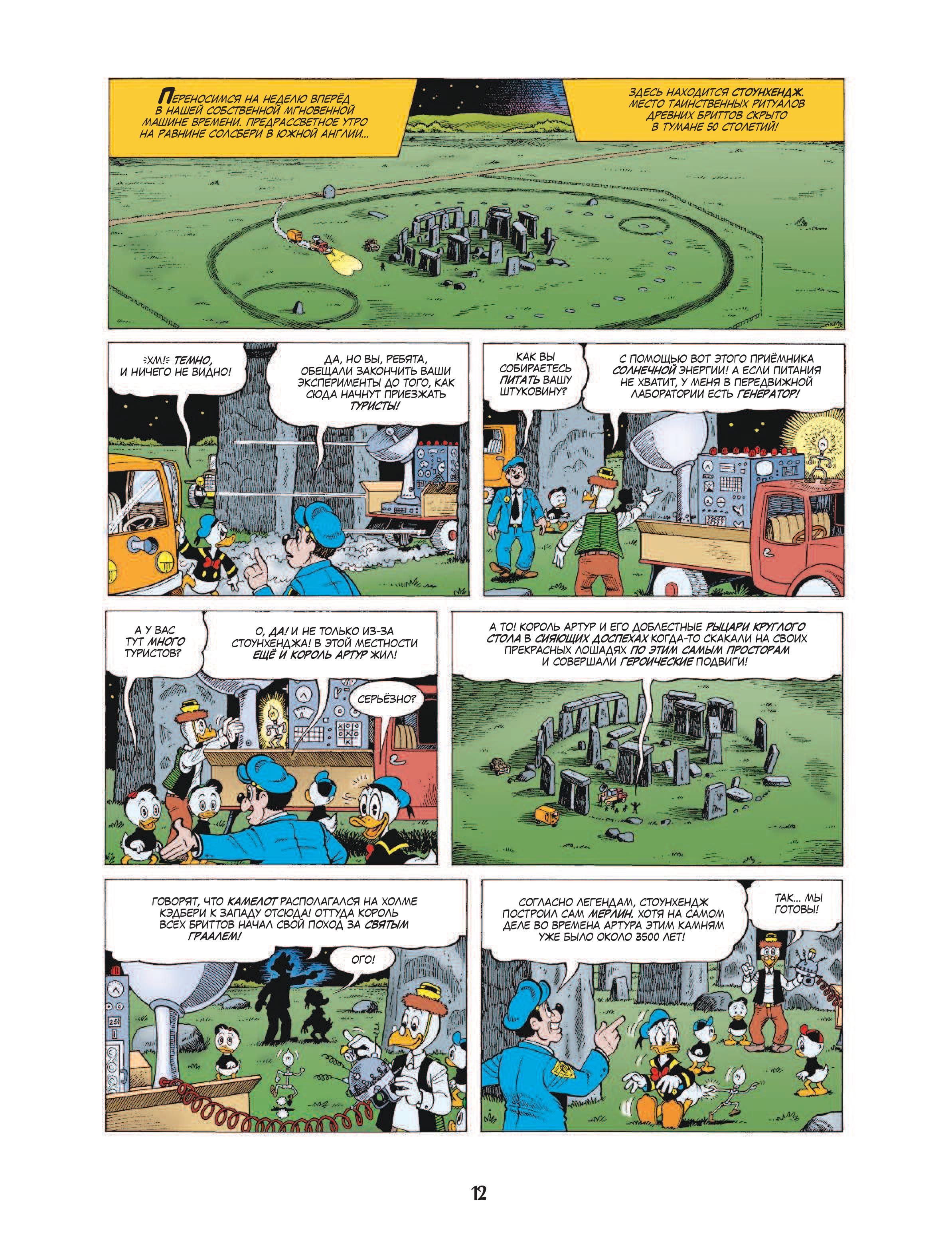 ПЕРЕНОСИМСЯ НА НЕДЕЛЮ ВПЕРЁД В НАШЕЙ СОБСТВЕННОЙ МГНОВЕННОЙ МАШИНЕ ВРЕМЕНИ. ПРЕДРАССВЕТНОЕ УТРО НА РАВНИНЕ СОЛСБЕРИ В ЮЖНОЙ АНГЛИИ...

ЗДЕСЬ НАХОДИТСЯ СТОУНХЕНДЖ. МЕСТО ТАИНСТВЕННЫХ РИТУАЛОВ ДРЕВНИХ БРИТТОВ СКРЫТО В ТУМАНЕ 50 СТОЛЕТИЙ!

ХМ! ТЕМНО, И НИЧЕГО НЕ ВИДНО!

ДА, НО ВЫ, РЕБЯТА, ОБЕЩАЛИ ЗАКОНЧИТЬ ВАШИ ЭКСПЕРИМЕНТЫ ДО ТОГО, КАК СЮДА НАЧНУТ ПРИЕЗЖАТЬ ТУРИСТЫ!

КАК ВЫ СОБИРАЕТЕСЬ ПИТАТЬ ВАШУ ШТУКОВИНУ?

С ПОМОЩЬЮ ВОТ ЭТОГО ПРИЁМНИКА СОЛНЕЧНОЙ ЭНЕРГИИ! А ЕСЛИ ПИТАНИЯ НЕ ХВАТИТ, У МЕНЯ В ПЕРЕДВИЖНОЙ ЛАБОРАТОРИИ ЕСТЬ ГЕНЕРАТОР!

А У ВАС ТУТ МНОГО ТУРИСТОВ?

О, ДА! И НЕ ТОЛЬКО ИЗ-ЗА СТОУНХЕНДЖА! В ЭТОЙ МЕСТНОСТИ ЕЩЁ И КОРОЛЬ АРТУР ЖИЛ!

СЕРЬЁЗНО?

А ТО! КОРОЛЬ АРТУР И ЕГО ДОБЛЕСТНЫЕ РЫЦАРИ КРУГЛОГО СТОЛА В СИЯЮЩИХ ДОСПЕХАХ КОГДА-ТО СКАКАЛИ НА СВОИХ ПРЕКРАСНЫХ ЛОШАДЯХ ПО ЭТИМ САМЫМ ПРОСТОРАМ И СОВЕРШАЛИ ГЕРОИЧЕСКИЕ ПОДВИГИ!

ГОВОРЯТ, ЧТО КАМЕЛОТ РАСПОЛАГАЛСЯ НА ХОЛМЕ КЭДБЕРИ К ЗАПАДУ ОТСЮДА! ОТТУДА КОРОЛЬ ВСЕХ БРИТТОВ НАЧАЛ СВОЙ ПОХОД ЗА СВЯТЫМ ГРААЛЕМ!

ОГО!

СОГЛАСНО ЛЕГЕНДАМ, СТОУНХЕНДЖ ПОСТРОИЛ САМ МЕРЛИН. ХОТЯ НА САМОМ ДЕЛЕ ВО ВРЕМЕНА АРТУРА ЭТИМ КАМНЯМ УЖЕ БЫЛО ОКОЛО 3500 ЛЕТ!

ТАК... МЫ ГОТОВЫ!

12